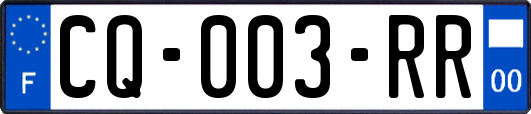 F
CQ-003-RR
00